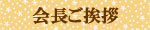 会長ご挨拶